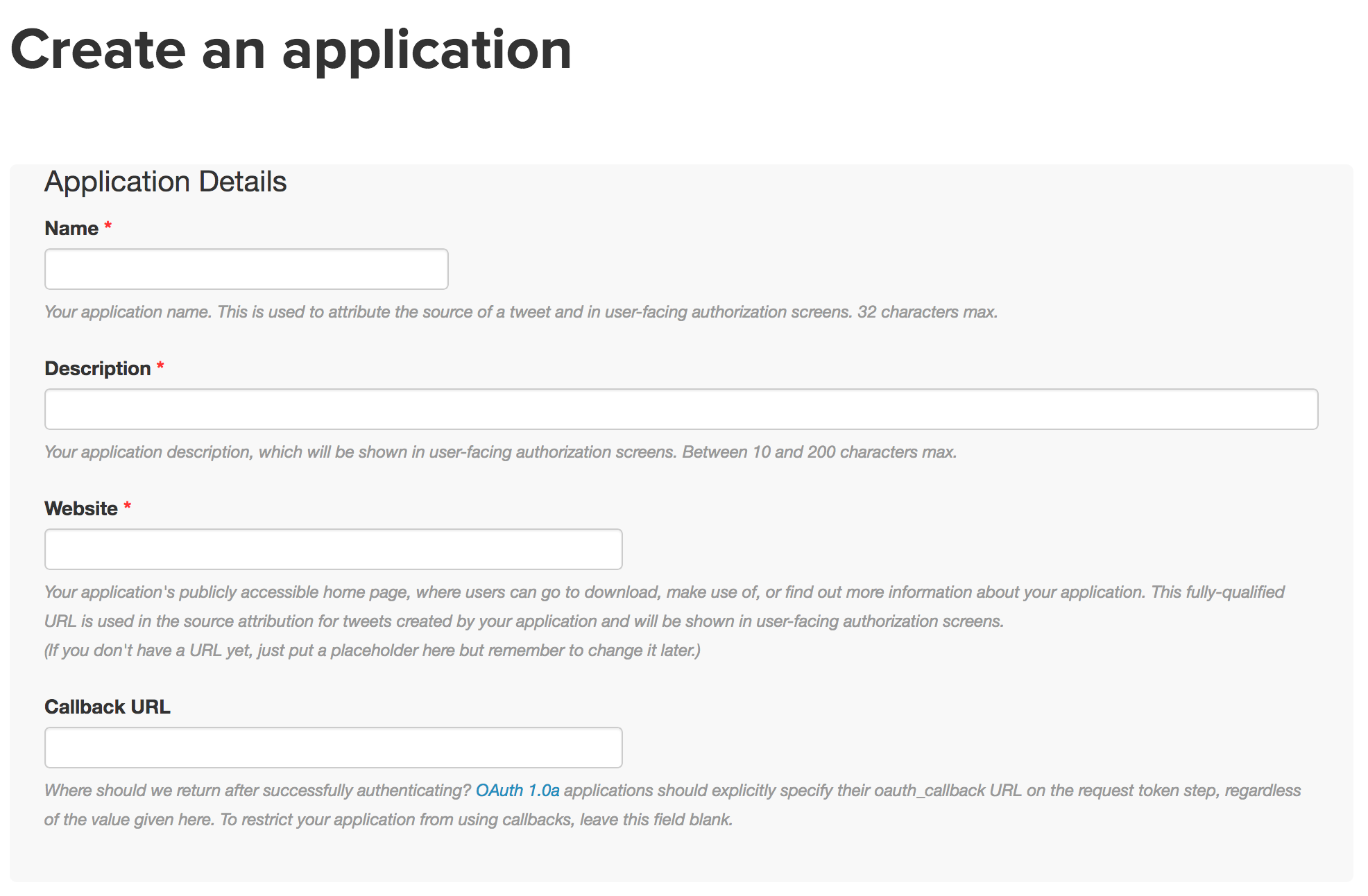 Create an application

Application Details

Name *

Your application name. This is used to attribute the source of a tweet and in user-facing authorization screens. 32 characters max.

Description *

Your application description, which will be shown in user-facing authorization screens. Between 10 and 200 characters max.

Website *

Your application's publicly accessible home page, where users can go to download, make use of, or find out more information about your application. This fully-qualified URL is used in the source attribution for tweets created by your application and will be shown in user-facing authorization screens.
(If you don't have a URL yet, just put a placeholder here but remember to change it later.)

Callback URL

Where should we return after successfully authenticating? OAuth 1.0a applications should explicitly specify their oauth_callback URL on the request token step, regardless of the value given here. To restrict your application from using callbacks, leave this field blank.